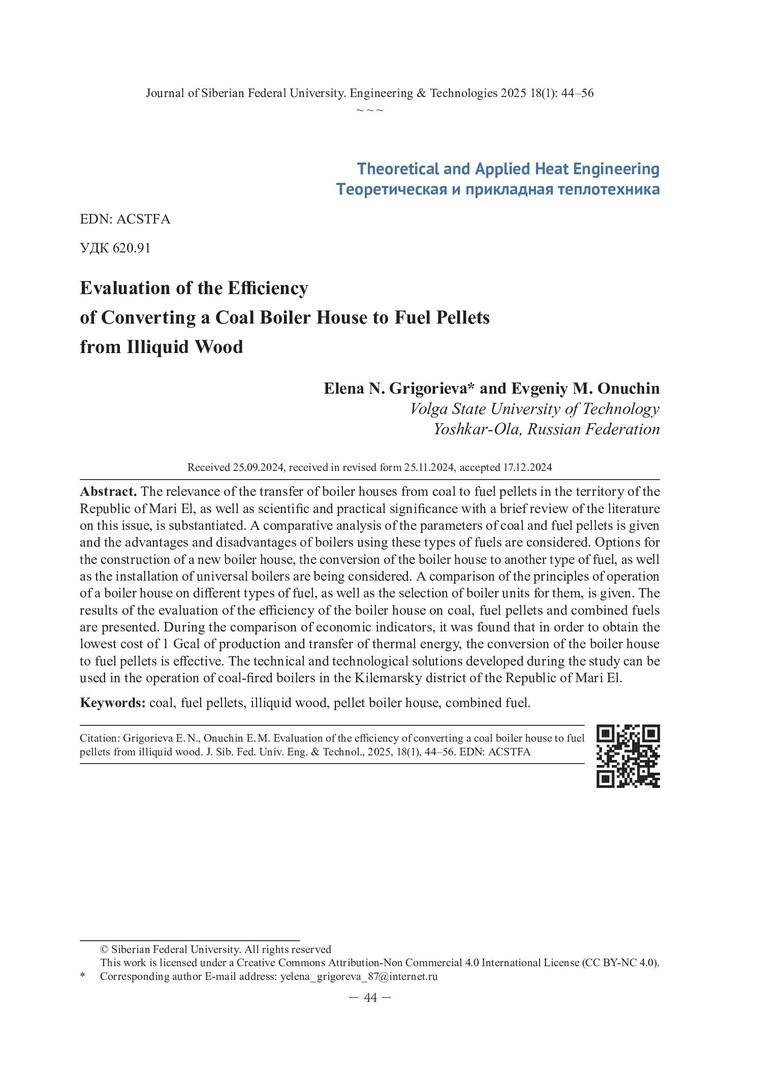 Journal of Siberian Federal University. Engineering & Technologies 2025 18(1): 44–56
~ ~ ~

Theoretical and Applied Heat Engineering
Теоретическая и прикладная теплотехника

EDN: ACSTFA

УДК 620.91

Evaluation of the Efficiency of Converting a Coal Boiler House to Fuel Pellets from Illiquid Wood

Elena N. Grigorieva* and Evgeniy M. Onuchin
Volga State University of Technology
Yoshkar-Ola, Russian Federation

Received 25.09.2024, received in revised form 25.11.2024, accepted 17.12.2024

Abstract. The relevance of the transfer of boiler houses from coal to fuel pellets in the territory of the Republic of Mari El, as well as scientific and practical significance with a brief review of the literature on this issue, is substantiated. A comparative analysis of the parameters of coal and fuel pellets is given and the advantages and disadvantages of boilers using these types of fuels are considered. Options for the construction of a new boiler house, the conversion of the boiler house to another type of fuel, as well as the installation of universal boilers are being considered. A comparison of the principles of operation of a boiler house on different types of fuel, as well as the selection of boiler units for them, is given. The results of the evaluation of the efficiency of the boiler house on coal, fuel pellets and combined fuels are presented. During the comparison of economic indicators, it was found that in order to obtain the lowest cost of 1 Gcal of production and transfer of thermal energy, the conversion of the boiler house to fuel pellets is effective. The technical and technological solutions developed during the study can be used in the operation of coal-fired boilers in the Kilemarsky district of the Republic of Mari El.

Keywords: coal, fuel pellets, illiquid wood, pellet boiler house, combined fuel.

Citation: Grigorieva E. N., Onuchin E. M. Evaluation of the efficiency of converting a coal boiler house to fuel pellets from illiquid wood. J. Sib. Fed. Univ. Eng. & Technol., 2025, 18(1), 44–56. EDN: ACSTFA

© Siberian Federal University. All rights reserved
This work is licensed under a Creative Commons Attribution-Non Commercial 4.0 International License (CC BY-NC 4.0).
* Corresponding author E-mail address: yelena_grigoreva_87@internet.ru

– 44 –